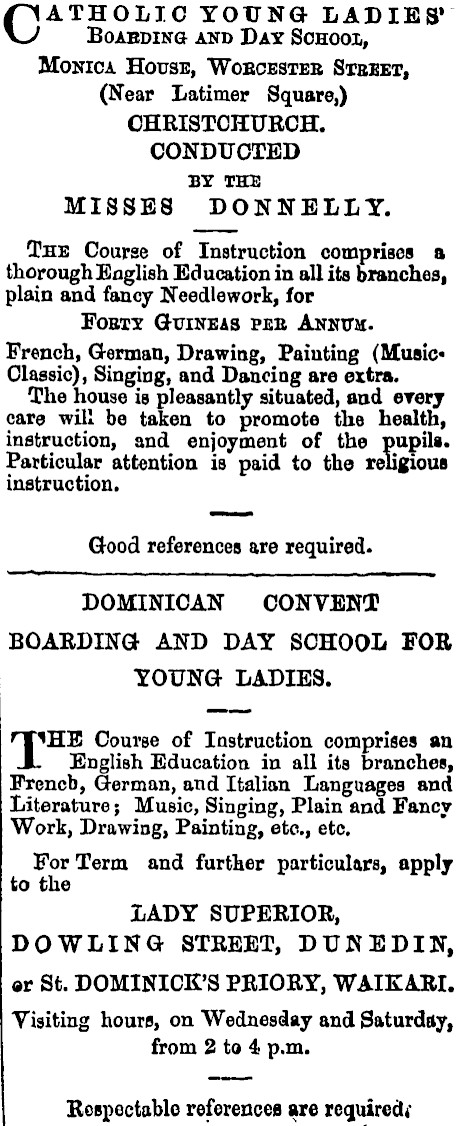 CATHOLIC YOUNG LADIES' BOARDING AND DAY SCHOOL,
MONICA HOUSE, WORCESTER STREET,
(Near Latimer Square,)
CHRISTCHURCH.
CONDUCTED
BY THE
MISSES DONNELLY.

THE Course of Instruction comprises a thorough English Education in all its branches, plain and fancy Needlework, for
FORTY GUINEAS PER ANNUM.

French, German, Drawing, Painting (Music-Classic), Singing, and Dancing are extra.

The house is pleasantly situated, and every care will be taken to promote the health, instruction, and enjoyment of the pupils. Particular attention is paid to the religious instruction.

Good references are required.

DOMINICAN CONVENT
BOARDING AND DAY SCHOOL FOR
YOUNG LADIES.

THE Course of Instruction comprises an English Education in all its branches, French, German, and Italian Languages and Literature; Music, Singing, Plain and Fancy Work, Drawing, Painting, etc., etc.

For Term and further particulars, apply to the
LADY SUPERIOR,
DOWLING STREET, DUNEDIN,
or St. DOMINICK'S PRIORY, WAIKARI.
Visiting hours, on Wednesday and Saturday, from 2 to 4 p.m.

Respectable references are required.